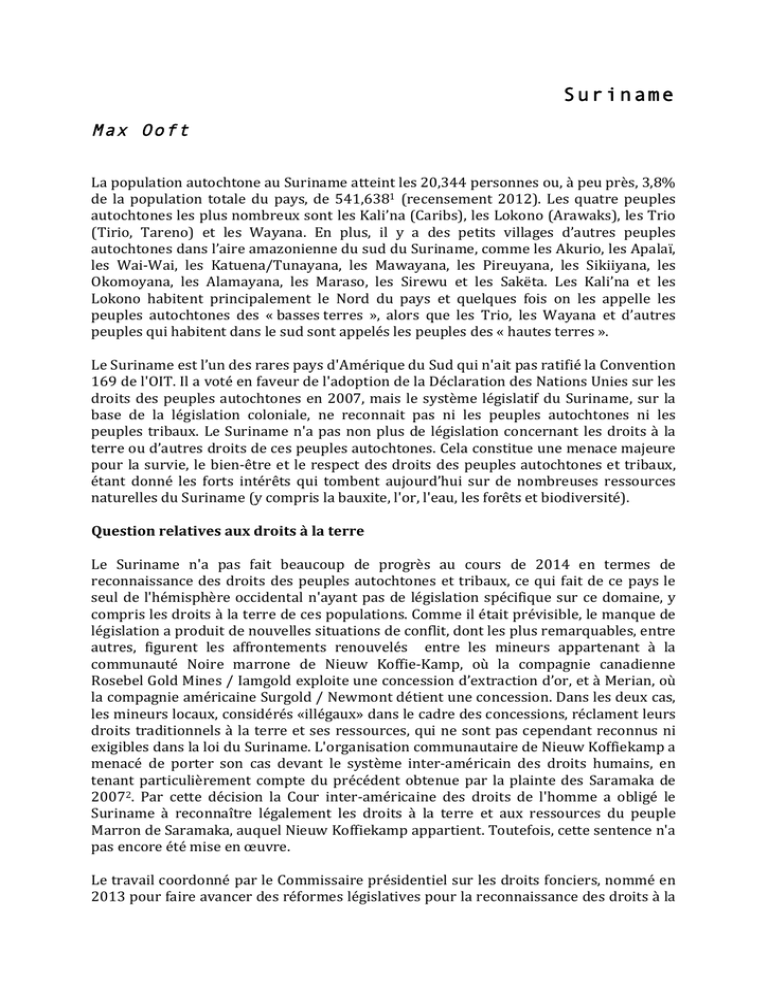 Suriname

Max Ooft

La population autochtone au Suriname atteint les 20,344 personnes ou, à peu près, 3,8% de la population totale du pays, de 541,638$^1$ (recensement 2012). Les quatre peuples autochtones les plus nombreux sont les Kali'na (Caribs), les Lokono (Arawaks), les Trio (Tirio, Tareno) et les Wayana. En plus, il y a des petits villages d'autres peuples autochtones dans l'aire amazonienne du sud du Suriname, comme les Akurio, les Apalaï, les Wai-Wai, les Katuena/Tunayana, les Mawayana, les Pireuyana, les Sikiiyana, les Okomoyana, les Alamayana, les Maraso, les Sirewu et les Sakëta. Les Kali'na et les Lokono habitent principalement le Nord du pays et quelques fois on les appelle les peuples autochtones des « basses terres », alors que les Trio, les Wayana et d'autres peuples qui habitent dans le sud sont appelés les peuples des « hautes terres ».

Le Suriname est l'un des rares pays d'Amérique du Sud qui n'ait pas ratifié la Convention 169 de l'OIT. Il a voté en faveur de l'adoption de la Déclaration des Nations Unies sur les droits des peuples autochtones en 2007, mais le système législatif du Suriname, sur la base de la législation coloniale, ne reconnait pas ni les peuples autochtones ni les peuples tribaux. Le Suriname n'a pas non plus de législation concernant les droits à la terre ou d'autres droits de ces peuples autochtones. Cela constitue une menace majeure pour la survie, le bien-être et le respect des droits des peuples autochtones et tribaux, étant donné les forts intérêts qui tombent aujourd'hui sur de nombreuses ressources naturelles du Suriname (y compris la bauxite, l'or, l'eau, les forêts et biodiversité).

Question relatives aux droits à la terre

Le Suriname n'a pas fait beaucoup de progrès au cours de 2014 en termes de reconnaissance des droits des peuples autochtones et tribaux, ce qui fait de ce pays le seul de l'hémisphère occidental n'ayant pas de législation spécifique sur ce domaine, y compris les droits à la terre de ces populations. Comme il était prévisible, le manque de législation a produit de nouvelles situations de conflit, dont les plus remarquables, entre autres, figurent les affrontements renouvelés entre les mineurs appartenant à la communauté Noire marrone de Nieuw Koffie-Kamp, où la compagnie canadienne Rosebel Gold Mines / Iamgold exploite une concession d'extraction d'or, et à Merian, où la compagnie américaine Surgold / Newmont détient une concession. Dans les deux cas, les mineurs locaux, considérés «illégaux» dans le cadre des concessions, réclament leurs droits traditionnels à la terre et ses ressources, qui ne sont pas cependant reconnus ni exigibles dans la loi du Suriname. L'organisation communautaire de Nieuw Koffiekamp a menacé de porter son cas devant le système inter-américain des droits humains, en tenant particulièrement compte du précédent obtenue par la plainte des Saramaka de 2007$^2$. Par cette décision la Cour inter-américaine des droits de l'homme a obligé le Suriname à reconnaître légalement les droits à la terre et aux ressources du peuple Marron de Saramaka, auquel Nieuw Koffiekamp appartient. Toutefois, cette sentence n'a pas encore été mise en œuvre.

Le travail coordonné par le Commissaire présidentiel sur les droits fonciers, nommé en 2013 pour faire avancer des réformes législatives pour la reconnaissance des droits à la